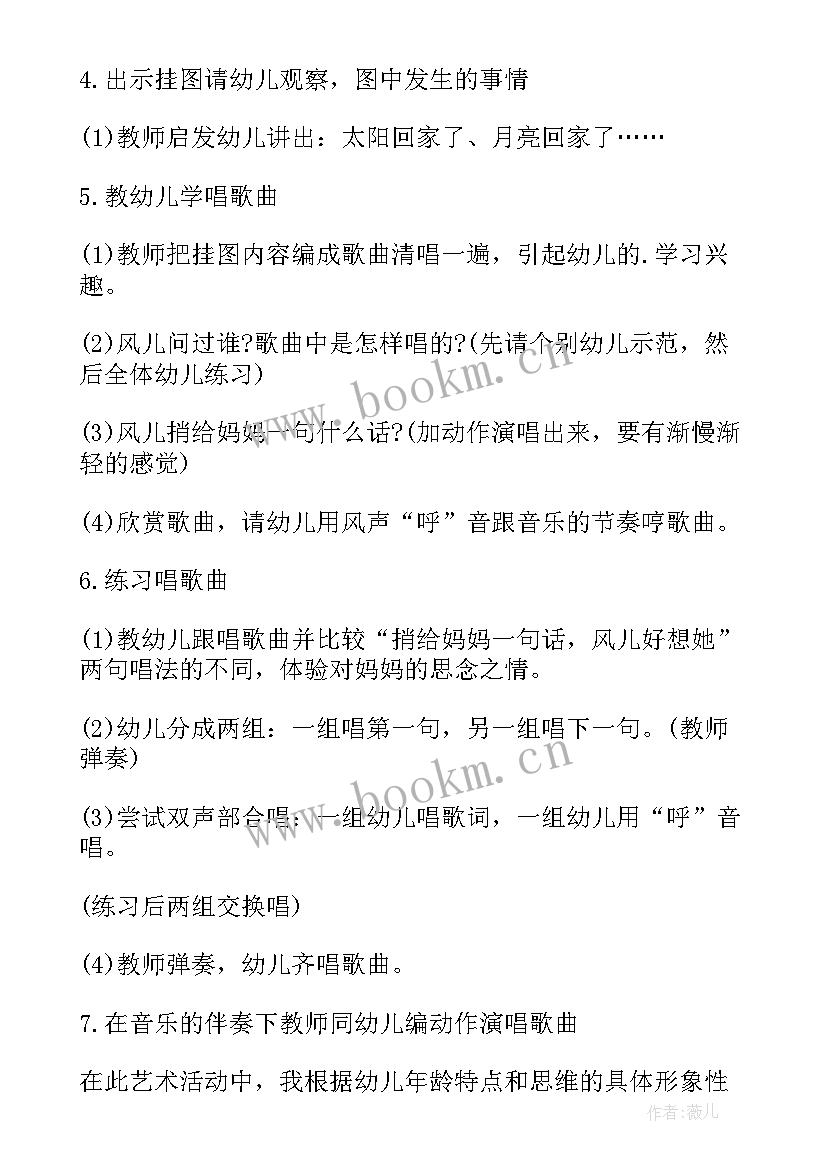 4.出示挂图请幼儿观察，图中发生的事情

(1)教师启发幼儿讲出：太阳回家了、月亮回家了……

5.教幼儿学唱歌曲

(1)教师把挂图内容编成歌曲清唱一遍，引起幼儿的.学习兴趣。

(2)风儿问过谁?歌曲中是怎样唱的?(先请个别幼儿示范，然后全体幼儿练习)

(3)风儿捎给妈妈一句什么话?(加动作演唱出来，要有渐慢渐轻的感觉)

(4)欣赏歌曲，请幼儿用风声“呼”音跟音乐的节奏哼歌曲。

6.练习唱歌曲

(1)教幼儿跟唱歌曲并比较“捎给妈妈一句话，风儿好想她”两句唱法的不同，体验对妈妈的思念之情。

(2)幼儿分成两组：一组唱第一句，另一组唱下一句。(教师弹奏)

(3)尝试双声部合唱：一组幼儿唱歌词，一组幼儿用“呼”音唱。

(练习后两组交换唱)

(4)教师弹奏，幼儿齐唱歌曲。

7.在音乐的伴奏下教师同幼儿编动作演唱歌曲

在此艺术活动中，我根据幼儿年龄特点和思维的具体形象性

www.bookm.cn

www.bookm.cn

作者:薇儿